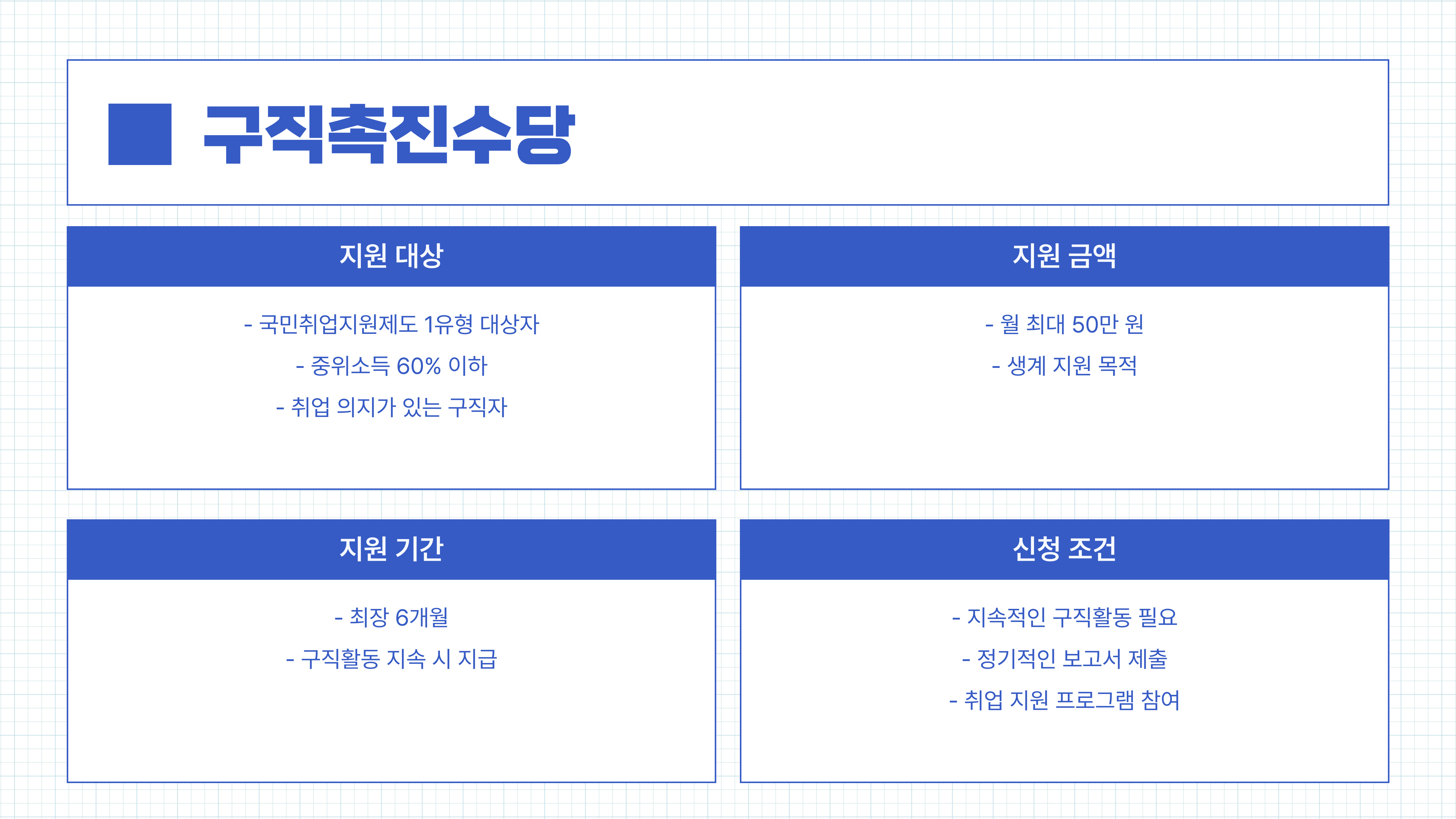 구직촉진수당

지원 대상

- 국민취업지원제도 1유형 대상자
- 중위소득 60% 이하
- 취업 의지가 있는 구직자

지원 금액

- 월 최대 50만 원
- 생계 지원 목적

지원 기간

- 최장 6개월
- 구직활동 지속 시 지급

신청 조건

- 지속적인 구직활동 필요
- 정기적인 보고서 제출
- 취업 지원 프로그램 참여